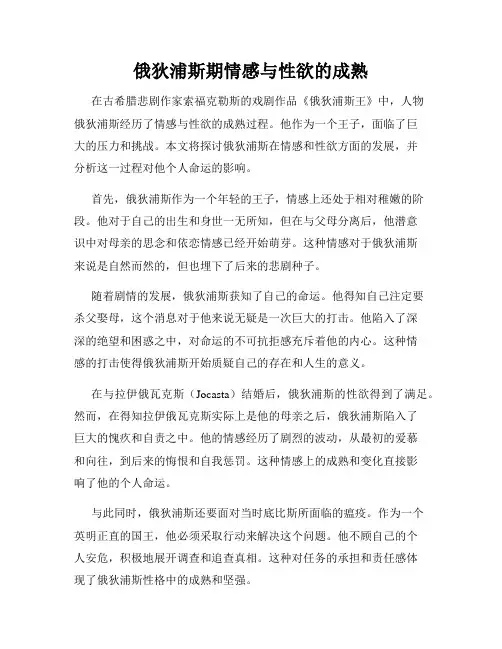 俄狄浦斯期情感与性欲的成熟

在古希腊悲剧作家索福克勒斯的戏剧作品《俄狄浦斯王》中，人物俄狄浦斯经历了情感与性欲的成熟过程。他作为一个王子，面临了巨大的压力和挑战。本文将探讨俄狄浦斯在情感和性欲方面的发展，并分析这一过程对他个人命运的影响。

首先，俄狄浦斯作为一个年轻的王子，情感上还处于相对稚嫩的阶段。他对于自己的出生和身世一无所知，但在与父母分离后，他潜意识中对母亲的思念和依恋情感已经开始萌芽。这种情感对于俄狄浦斯来说是自然而然的，但也埋下了后来的悲剧种子。

随着剧情的发展，俄狄浦斯获知了自己的命运。他得知自己注定要杀父娶母，这个消息对于他来说无疑是一次巨大的打击。他陷入了深深的绝望和困惑之中，对命运的不可抗拒感充斥着他的内心。这种情感的打击使得俄狄浦斯开始质疑自己的存在和人生的意义。

在与拉伊俄瓦克斯（Jocasta）结婚后，俄狄浦斯的性欲得到了满足。然而，在得知拉伊俄瓦克斯实际上是他的母亲之后，俄狄浦斯陷入了巨大的愧疚和自责之中。他的情感经历了剧烈的波动，从最初的爱慕和向往，到后来的悔恨和自我惩罚。这种情感上的成熟和变化直接影响了他的个人命运。

与此同时，俄狄浦斯还要面对当时底比斯所面临的瘟疫。作为一个英明正直的国王，他必须采取行动来解决这个问题。他不顾自己的个人安危，积极地展开调查和追查真相。这种对任务的承担和责任感体现了俄狄浦斯性格中的成熟和坚强。